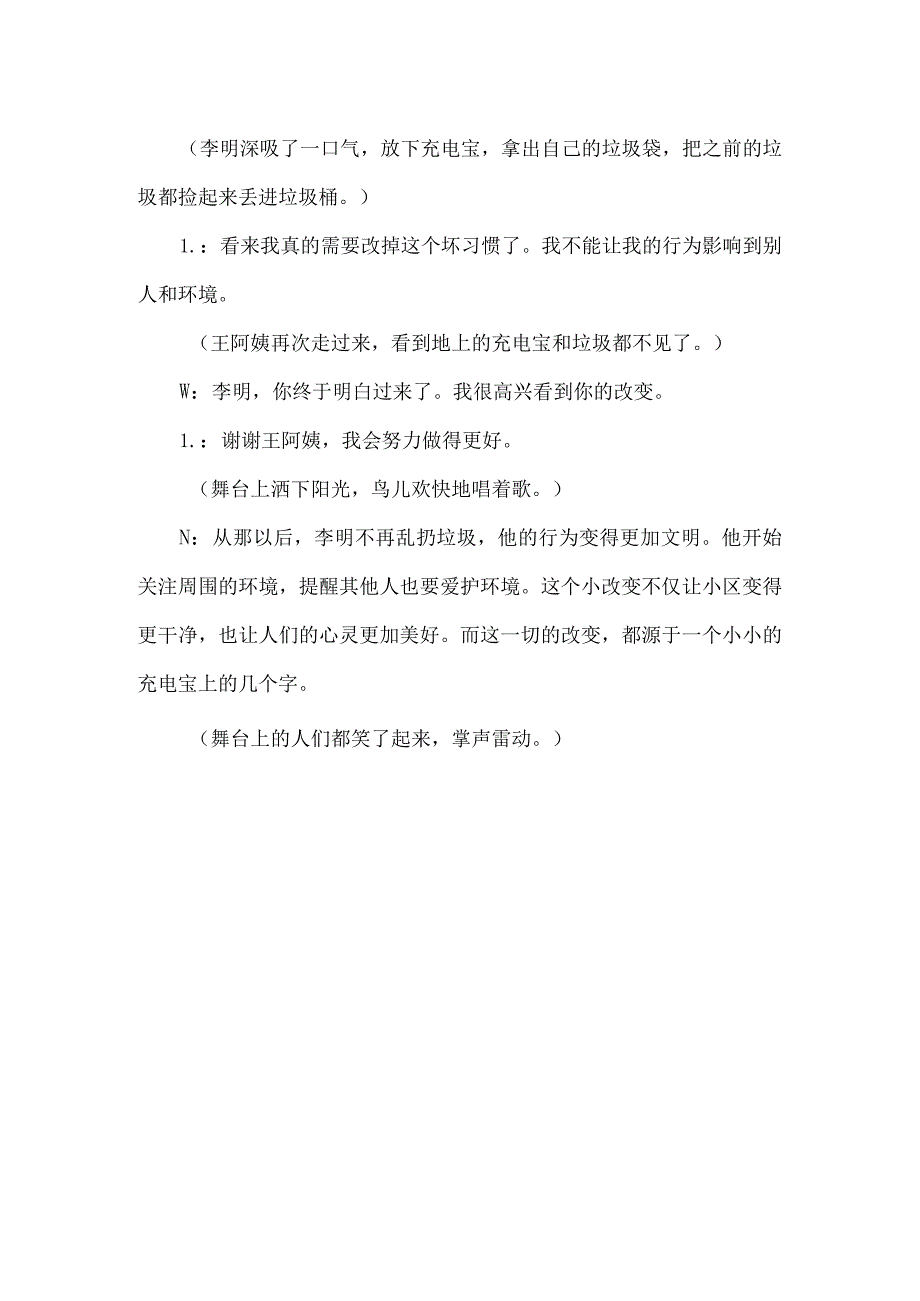 （李明深吸了一口气，放下充电宝，拿出自己的垃圾袋，把之前的垃圾都捡起来丢进垃圾桶。）

1.：看来我真的需要改掉这个坏习惯了。我不能让我的行为影响到别人和环境。

（王阿姨再次走过来，看到地上的充电宝和垃圾都不见了。）

W：李明，你终于明白过来了。我很高兴看到你的改变。

1.：谢谢王阿姨，我会努力做得更好。

（舞台上洒下阳光，鸟儿欢快地唱着歌。）

N：从那以后，李明不再乱扔垃圾，他的行为变得更加文明。他开始关注周围的环境，提醒其他人也要爱护环境。这个小改变不仅让小区变得更干净，也让人们的心灵更加美好。而这一切的改变，都源于一个小小的充电宝上的几个字。

（舞台上的人们都笑了起来，掌声雷动。）